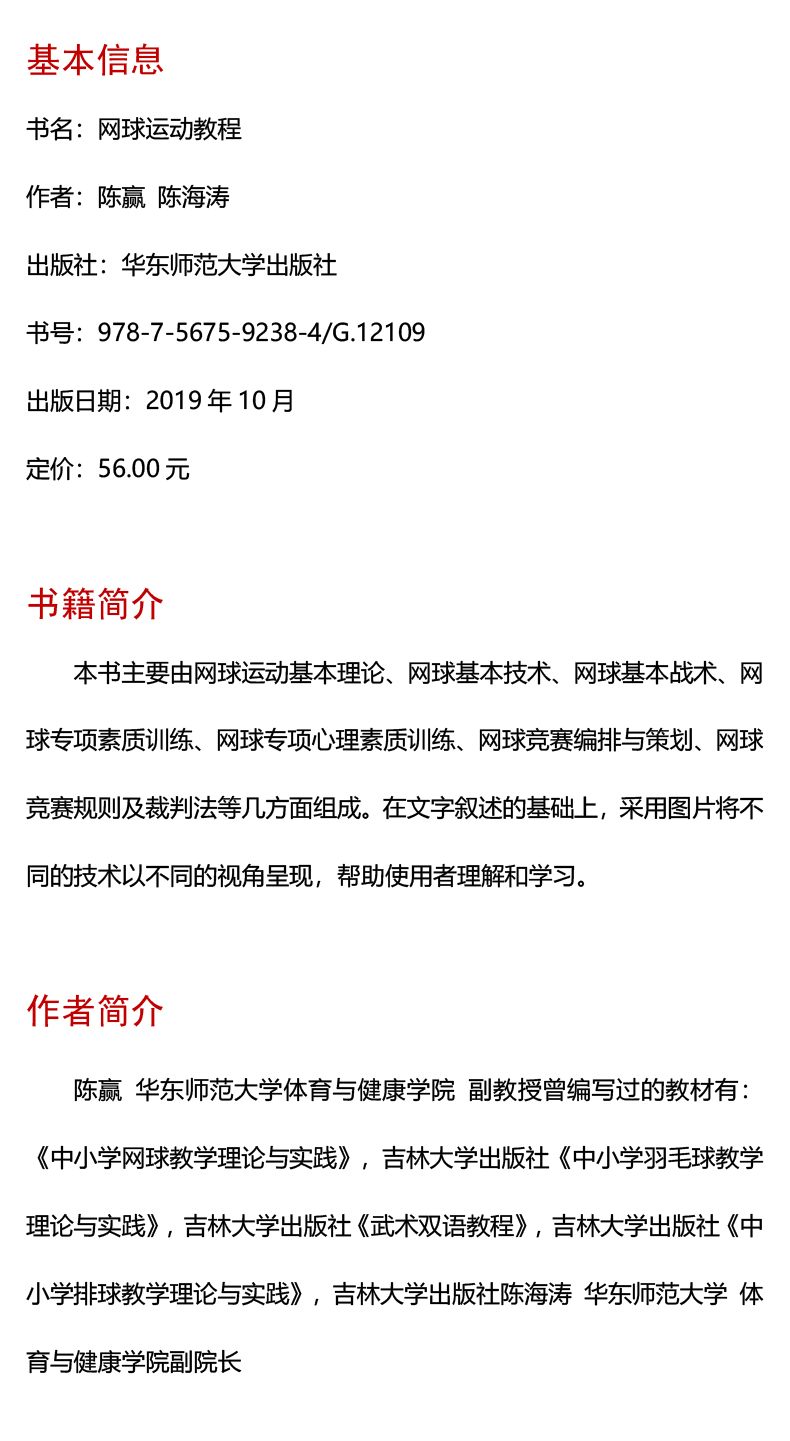 基本信息

书名：网球运动教程

作者：陈赢  陈海涛

出版社：华东师范大学出版社

书号：978-7-5675-9238-4/G.12109

出版日期：2019 年 10 月

定价：56.00 元

书籍简介

本书主要由网球运动基本理论、网球基本技术、网球基本战术、网球专项素质训练、网球专项心理素质训练、网球竞赛编排与策划、网球竞赛规则及裁判法等几方面组成。在文字叙述的基础上，采用图片将不同的技术以不同的视角呈现，帮助使用者理解和学习。

作者简介

陈赢  华东师范大学体育与健康学院  副教授曾编写过的教材有：《中小学网球教学理论与实践》，吉林大学出版社《中小学羽毛球教学理论与实践》，吉林大学出版社《武术双语教程》，吉林大学出版社《中小学排球教学理论与实践》，吉林大学出版社陈海涛  华东师范大学  体育与健康学院副院长